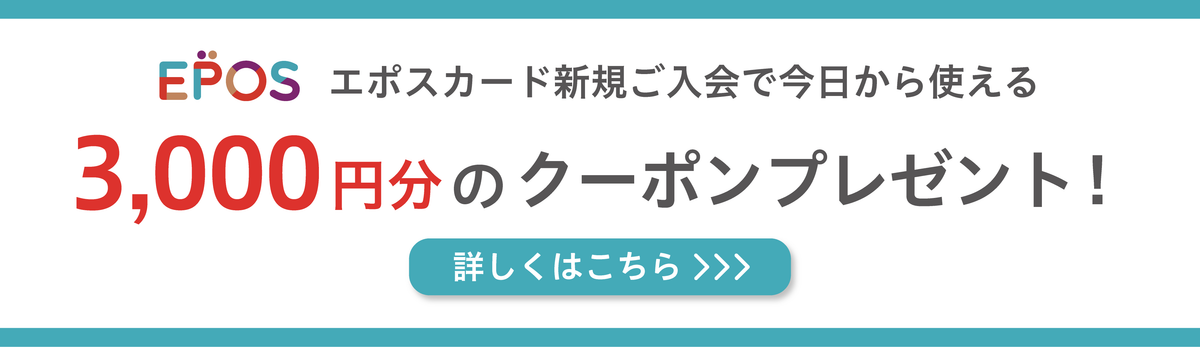 EPOS エポスカード新規ご入会で今日から使える

3,000円分のクーポンプレゼント！

詳しくはこちら >>>